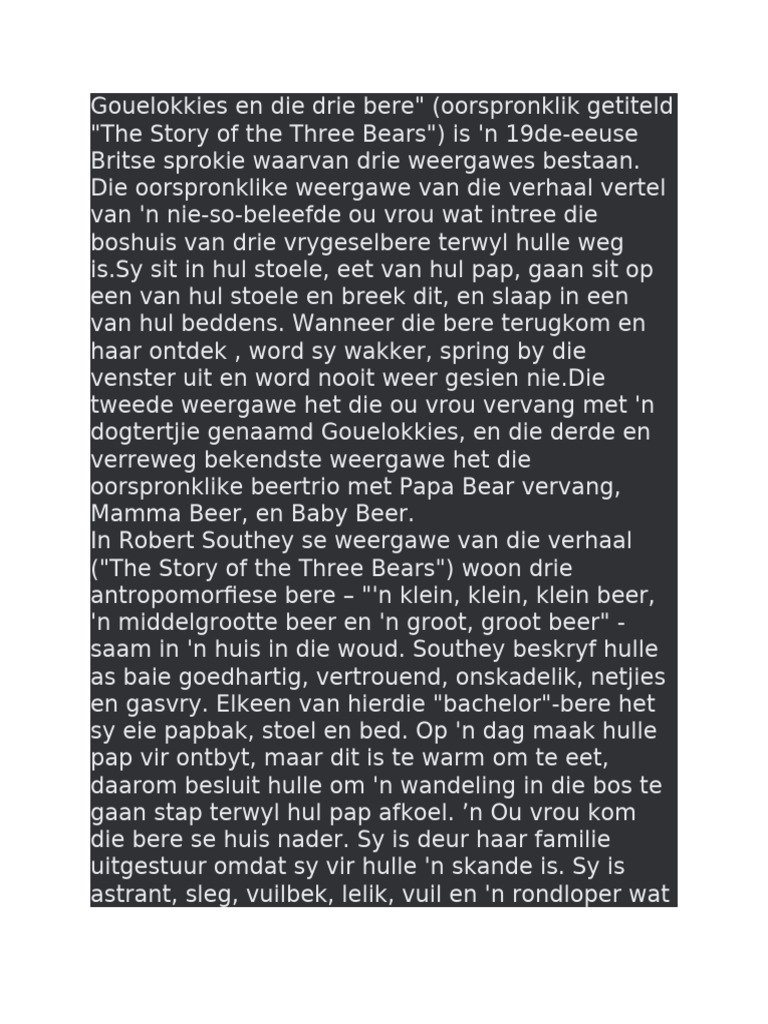 Gouelokkies en die drie bere" (oorspronklik getiteld "The Story of the Three Bears") is 'n 19de-eeuse Britse sprokie waarvan drie weergawes bestaan. Die oorspronklike weergawe van die verhaal vertel van 'n nie-so-beleefde ou vrou wat intree die boshuis van drie vrygeselbere terwyl hulle weg is.Sy sit in hul stoele, eet van hul pap, gaan sit op een van hul stoele en breek dit, en slaap in een van hul beddens. Wanneer die bere terugkom en haar ontdek , word sy wakker, spring by die venster uit en word nooit weer gesien nie.Die tweede weergawe het die ou vrou vervang met 'n dogtertjie genaamd Gouelokkies, en die derde en verreweg bekendste weergawe het die oorspronklike beertrio met Papa Bear vervang, Mamma Beer, en Baby Beer.
In Robert Southey se weergawe van die verhaal ("The Story of the Three Bears") woon drie antropomorfiese bere – "'n klein, klein, klein beer, 'n middelgrootte beer en 'n groot, groot beer" - saam in 'n huis in die woud. Southey beskryf hulle as baie goedhartig, vertrouend, onskadelik, netjies en gasvry. Elkeen van hierdie "bachelor"-bere het sy eie papbak, stoel en bed. Op 'n dag maak hulle pap vir ontbyt, maar dit is te warm om te eet, daarom besluit hulle om 'n wandeling in die bos te gaan stap terwyl hul pap afkoel. ’n Ou vrou kom die bere se huis nader. Sy is deur haar familie uitgestuur omdat sy vir hulle 'n skande is. Sy is astrant, sleg, vuilbek, lelik, vuil en 'n rondloper wat